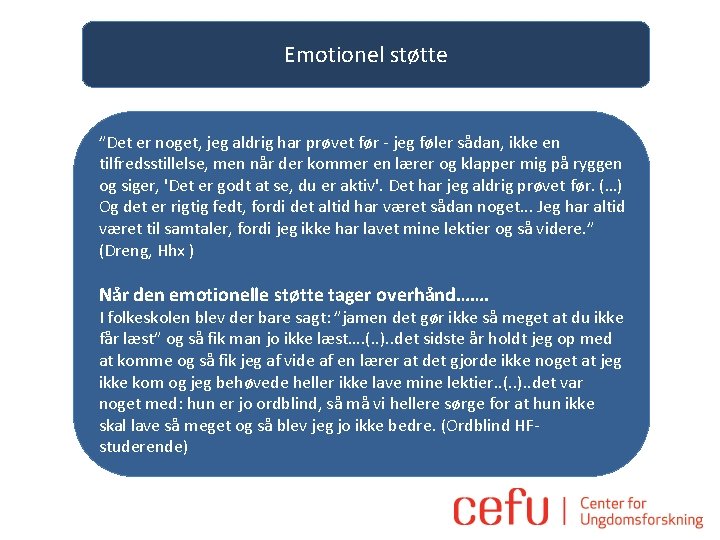 Emotionel støtte

"Det er noget, jeg aldrig har prøvet før - jeg føler sådan, ikke en tilfredsstillelse, men når der kommer en lærer og klapper mig på ryggen og siger, 'Det er godt at se, du er aktiv'. Det har jeg aldrig prøvet før. (…) Og det er rigtig fedt, fordi det altid har været sådan noget... Jeg har altid været til samtaler, fordi jeg ikke har lavet mine lektier og så videre." (Dreng, Hhx )

Når den emotionelle støtte tager overhånd…….
I folkeskolen blev der bare sagt: "jamen det gør ikke så meget at du ikke får læst" og så fik man jo ikke læst….(..)..det sidste år holdt jeg op med at komme og så fik jeg af vide af en lærer at det gjorde ikke noget at jeg ikke kom og jeg behøvede heller ikke lave mine lektier..(..)..det var noget med: hun er jo ordblind, så må vi hellere sørge for at hun ikke skal lave så meget og så blev jeg jo ikke bedre. (Ordblind HF-studerende)

cefu | Center for Ungdomsforskning